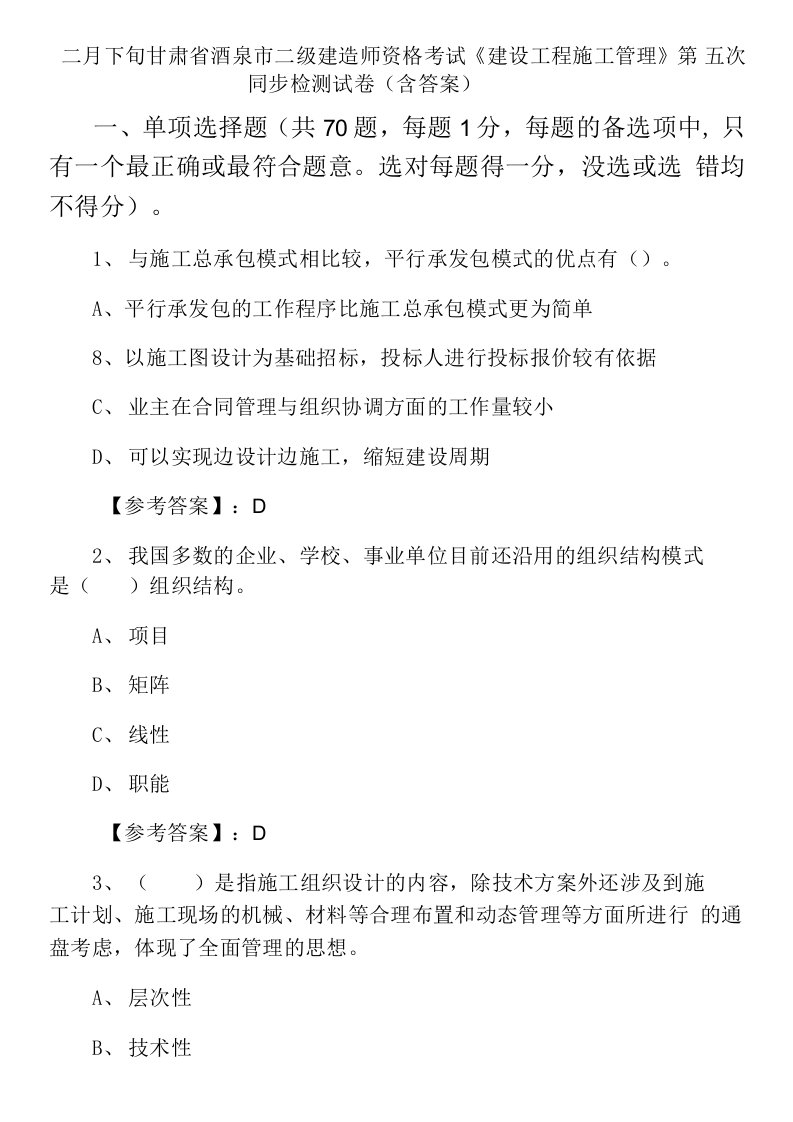 二月下旬甘肃省酒泉市二级建造师资格考试《建设工程施工管理》第 五次同步检测试卷（含答案）

一、单项选择题（共 70 题，每题 1 分，每题的备选项中，只有一个最正确或最符合题意。选对每题得一分，没选或选 错均不得分）。

1、 与施工总承包模式相比较，平行承发包模式的优点有（）。

A、平行承发包的工作程序比施工总承包模式更为简单

8、以施工图设计为基础招标，投标人进行投标报价较有依据

C、 业主在合同管理与组织协调方面的工作量较小

D、 可以实现边设计边施工，缩短建设周期

【参考答案】：D

2、 我国多数的企业、学校、事业单位目前还沿用的组织结构模式是（ ）组织结构。

A、 项目

B、 矩阵

C、 线性

D、 职能

【参考答案】：D

3、 （ ）是指施工组织设计的内容，除技术方案外还涉及到施工计划、施工现场的机械、材料等合理布置和动态管理等方面所进行 的通盘考虑，体现了全面管理的思想。

A、 层次性

B、 技术性